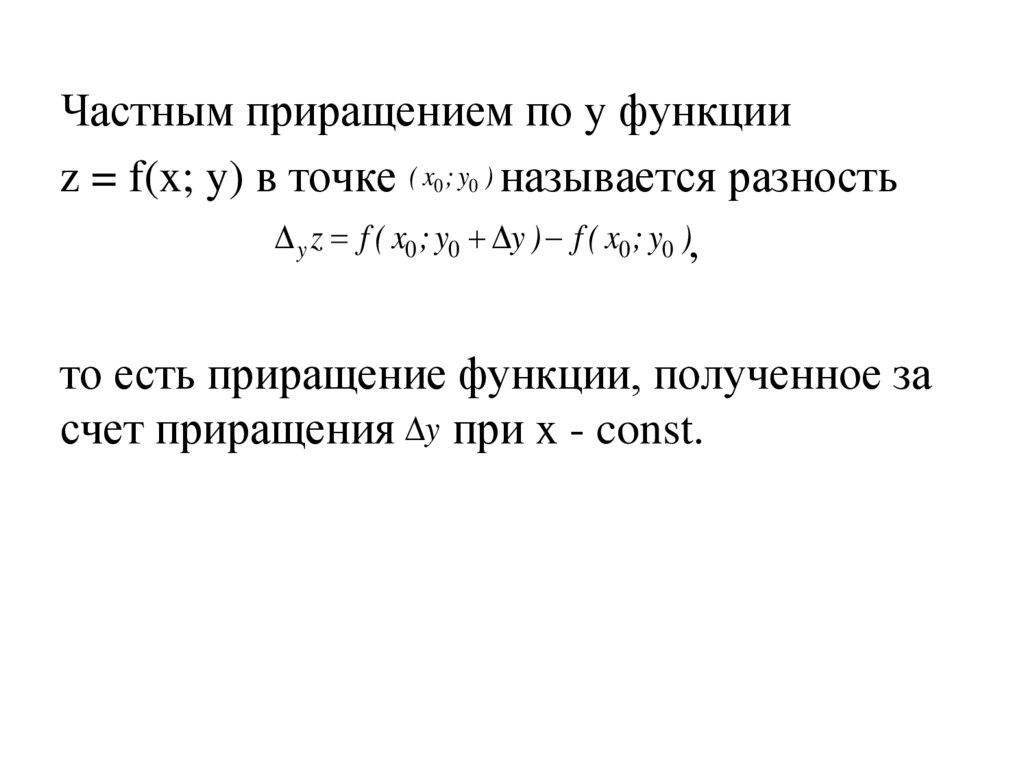 Частным приращением по y функции z = f(x; y) в точке $(x_0; y_0)$ называется разность

$\Delta_y z = f(x_0; y_0 + \Delta y) - f(x_0; y_0)$,

то есть приращение функции, полученное за счет приращения $\Delta y$ при x - const.